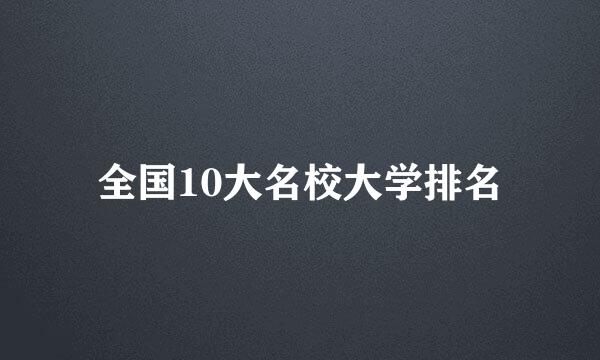 全国10大名校大学排名